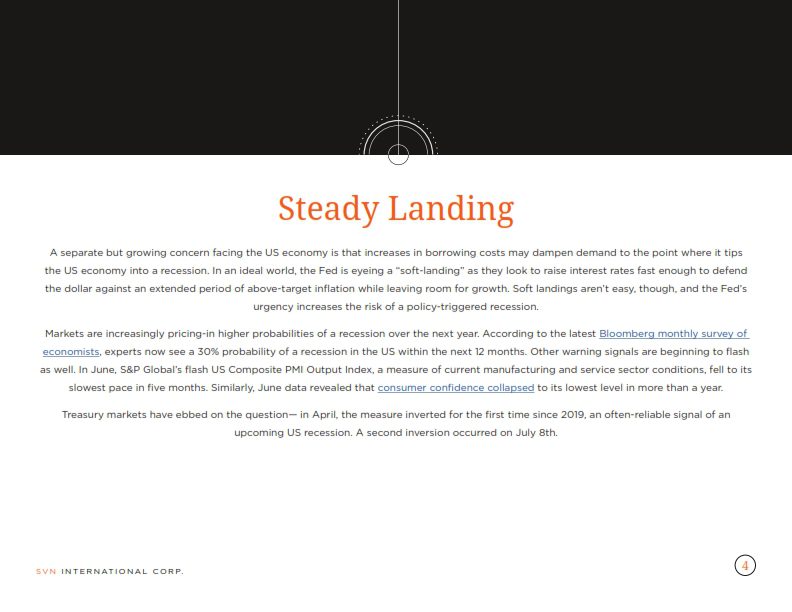 Steady Landing

A separate but growing concern facing the US economy is that increases in borrowing costs may dampen demand to the point where it tips the US economy into a recession. In an ideal world, the Fed is eyeing a "soft-landing" as they look to raise interest rates fast enough to defend the dollar against an extended period of above-target inflation while leaving room for growth. Soft landings aren't easy, though, and the Fed's urgency increases the risk of a policy-triggered recession.

Markets are increasingly pricing-in higher probabilities of a recession over the next year. According to the latest Bloomberg monthly survey of economists, experts now see a 30% probability of a recession in the US within the next 12 months. Other warning signals are beginning to flash as well. In June, S&P Global's flash US Composite PMI Output Index, a measure of current manufacturing and service sector conditions, fell to its slowest pace in five months. Similarly, June data revealed that consumer confidence collapsed to its lowest level in more than a year.

Treasury markets have ebbed on the question— in April, the measure inverted for the first time since 2019, an often-reliable signal of an upcoming US recession. A second inversion occurred on July 8th.

SVN INTERNATIONAL CORP.

4